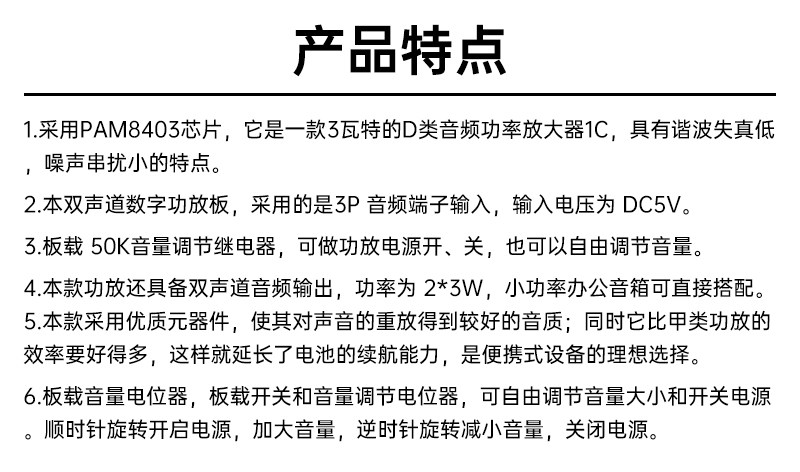 产品特点

1.采用PAM8403芯片，它是一款3瓦特的D类音频功率放大器1C，具有谐波失真低，噪声串扰小的特点。

2.本双声道数字功放板，采用的是3P 音频端子输入，输入电压为 DC5V。

3.板载 50K音量调节继电器，可做功放电源开、关，也可以自由调节音量。

4.本款功放还具备双声道音频输出，功率为 2*3W，小功率办公音箱可直接搭配。
5.本款采用优质元器件，使其对声音的重放得到较好的音质；同时它比甲类功放的效率要好得多，这样就延长了电池的续航能力，是便携式设备的理想选择。

6.板载音量电位器，板载开关和音量调节电位器，可自由调节音量大小和开关电源。顺时针旋转开启电源，加大音量，逆时针旋转减小音量，关闭电源。